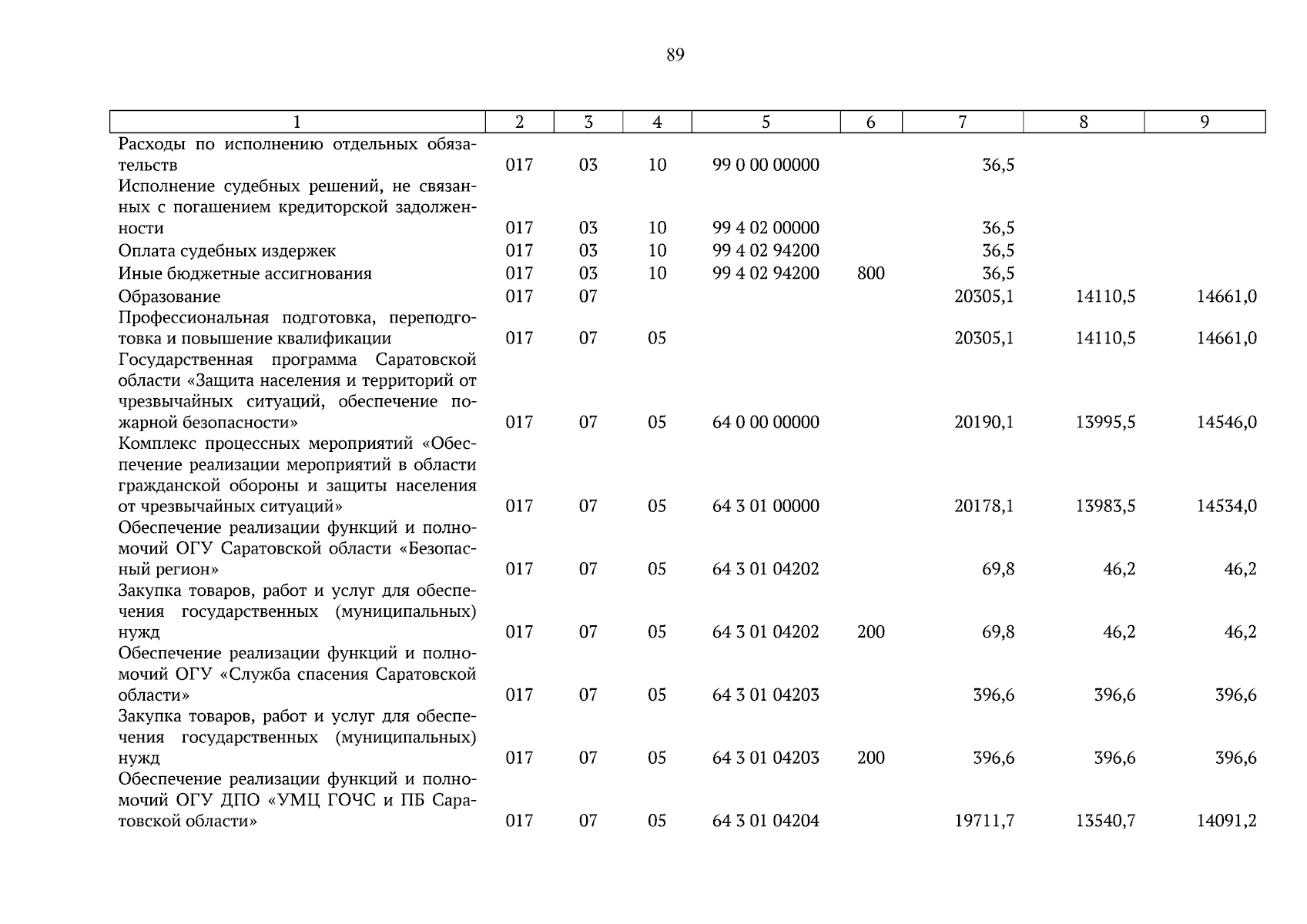 89

| 1 | 2 | 3 | 4 | 5 | 6 | 7 | 8 | 9 |
|---|---|---|---|---|---|---|---|---|
| Расходы по исполнению отдельных обязательств | 017 | 03 | 10 | 99 0 00 00000 | | 36,5 | | |
| Исполнение судебных решений, не связанных с погашением кредиторской задолженности | 017 | 03 | 10 | 99 4 02 00000 | | 36,5 | | |
| Оплата судебных издержек | 017 | 03 | 10 | 99 4 02 94200 | | 36,5 | | |
| Иные бюджетные ассигнования | 017 | 03 | 10 | 99 4 02 94200 | 800 | 36,5 | | |
| Образование | 017 | 07 | | | | 20305,1 | 14110,5 | 14661,0 |
| Профессиональная подготовка, переподготовка и повышение квалификации | 017 | 07 | 05 | | | 20305,1 | 14110,5 | 14661,0 |
| Государственная программа Саратовской области «Защита населения и территорий от чрезвычайных ситуаций, обеспечение пожарной безопасности» | 017 | 07 | 05 | 64 0 00 00000 | | 20190,1 | 13995,5 | 14546,0 |
| Комплекс процессных мероприятий «Обеспечение реализации мероприятий в области гражданской обороны и защиты населения от чрезвычайных ситуаций» | 017 | 07 | 05 | 64 3 01 00000 | | 20178,1 | 13983,5 | 14534,0 |
| Обеспечение реализации функций и полномочий ОГУ Саратовской области «Безопасный регион» | 017 | 07 | 05 | 64 3 01 04202 | | 69,8 | 46,2 | 46,2 |
| Закупка товаров, работ и услуг для обеспечения государственных (муниципальных) нужд | 017 | 07 | 05 | 64 3 01 04202 | 200 | 69,8 | 46,2 | 46,2 |
| Обеспечение реализации функций и полномочий ОГУ «Служба спасения Саратовской области» | 017 | 07 | 05 | 64 3 01 04203 | | 396,6 | 396,6 | 396,6 |
| Закупка товаров, работ и услуг для обеспечения государственных (муниципальных) нужд | 017 | 07 | 05 | 64 3 01 04203 | 200 | 396,6 | 396,6 | 396,6 |
| Обеспечение реализации функций и полномочий ОГУ ДПО «УМЦ ГОЧС и ПБ Саратовской области» | 017 | 07 | 05 | 64 3 01 04204 | | 19711,7 | 13540,7 | 14091,2 |